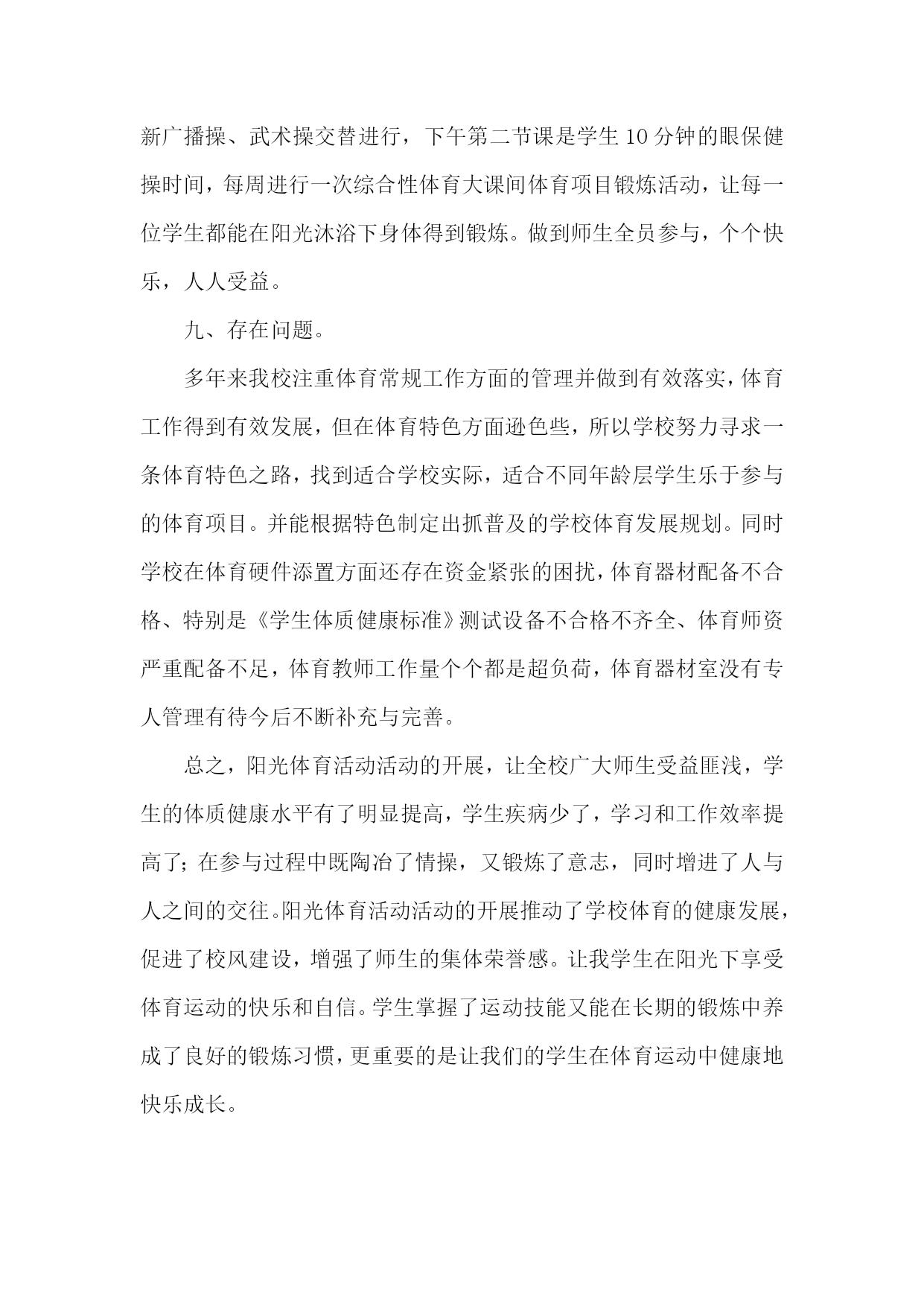 新广播操、武术操交替进行，下午第二节课是学生10分钟的眼保健操时间，每周进行一次综合性体育大课间体育项目锻炼活动，让每一位学生都能在阳光沐浴下身体得到锻炼。做到师生全员参与，个个快乐，人人受益。

九、存在问题。

多年来我校注重体育常规工作方面的管理并做到有效落实，体育工作得到有效发展，但在体育特色方面逊色些，所以学校努力寻求一条体育特色之路，找到适合学校实际，适合不同年龄层学生乐于参与的体育项目。并能根据特色制定出抓普及的学校体育发展规划。同时学校在体育硬件添置方面还存在资金紧张的困扰，体育器材配备不合格、特别是《学生体质健康标准》测试设备不合格不齐全、体育师资严重配备不足，体育教师工作量个个都是超负荷，体育器材室没有专人管理有待今后不断补充与完善。

总之，阳光体育活动活动的开展，让全校广大师生受益匪浅，学生的体质健康水平有了明显提高，学生疾病少了，学习和工作效率提高了；在参与过程中既陶冶了情操，又锻炼了意志，同时增进了人与人之间的交往。阳光体育活动活动的开展推动了学校体育的健康发展，促进了校风建设，增强了师生的集体荣誉感。让我学生在阳光下享受体育运动的快乐和自信。学生掌握了运动技能又能在长期的锻炼中养成了良好的锻炼习惯，更重要的是让我们的学生在体育运动中健康地快乐成长。